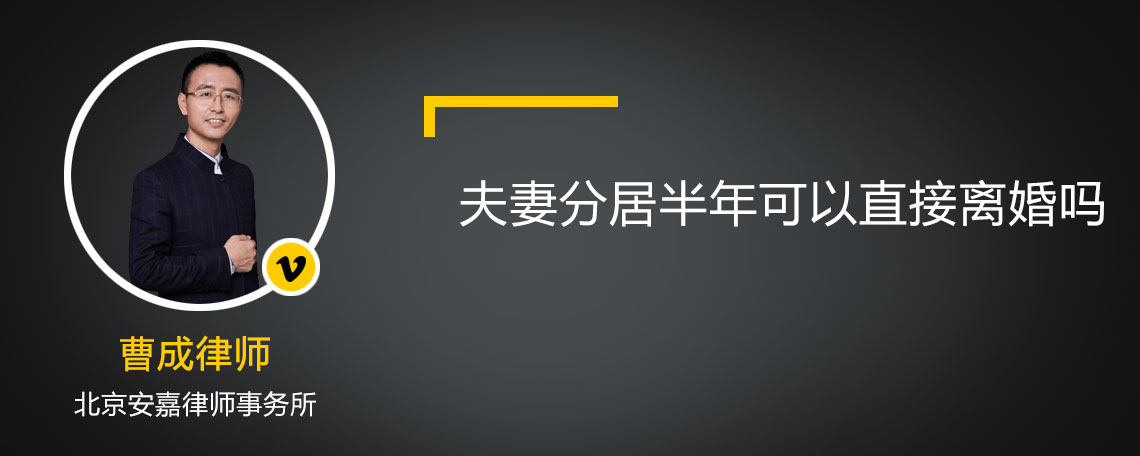 v

曹成律师

北京安嘉律师事务所

夫妻分居半年可以直接离婚吗